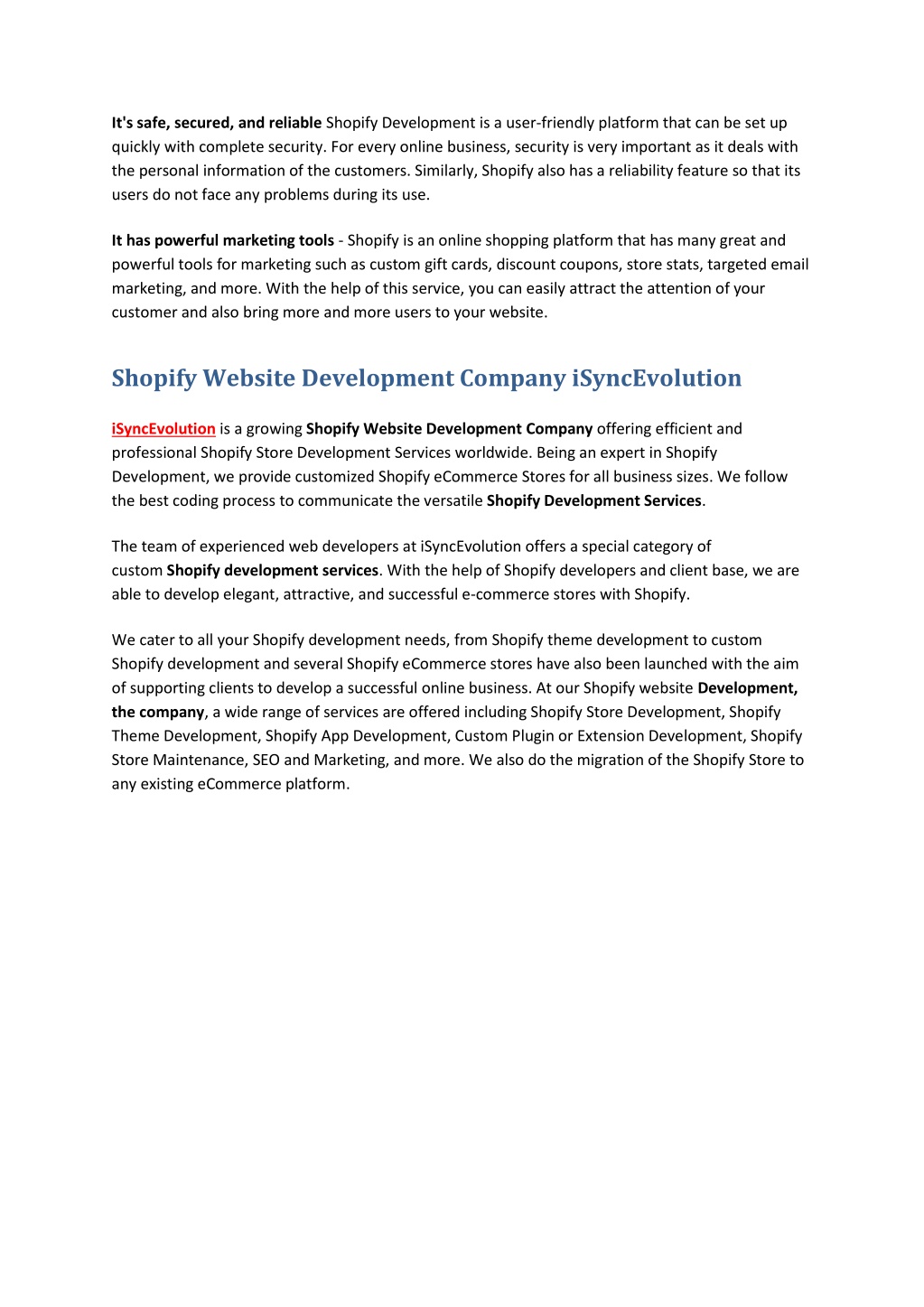 It's safe, secured, and reliable Shopify Development is a user-friendly platform that can be set up quickly with complete security. For every online business, security is very important as it deals with the personal information of the customers. Similarly, Shopify also has a reliability feature so that its users do not face any problems during its use.

It has powerful marketing tools - Shopify is an online shopping platform that has many great and powerful tools for marketing such as custom gift cards, discount coupons, store stats, targeted email marketing, and more. With the help of this service, you can easily attract the attention of your customer and also bring more and more users to your website.

Shopify Website Development Company iSyncEvolution

iSyncEvolution is a growing Shopify Website Development Company offering efficient and professional Shopify Store Development Services worldwide. Being an expert in Shopify Development, we provide customized Shopify eCommerce Stores for all business sizes. We follow the best coding process to communicate the versatile Shopify Development Services.

The team of experienced web developers at iSyncEvolution offers a special category of custom Shopify development services. With the help of Shopify developers and client base, we are able to develop elegant, attractive, and successful e-commerce stores with Shopify.

We cater to all your Shopify development needs, from Shopify theme development to custom Shopify development and several Shopify eCommerce stores have also been launched with the aim of supporting clients to develop a successful online business. At our Shopify website Development, the company, a wide range of services are offered including Shopify Store Development, Shopify Theme Development, Shopify App Development, Custom Plugin or Extension Development, Shopify Store Maintenance, SEO and Marketing, and more. We also do the migration of the Shopify Store to any existing eCommerce platform.